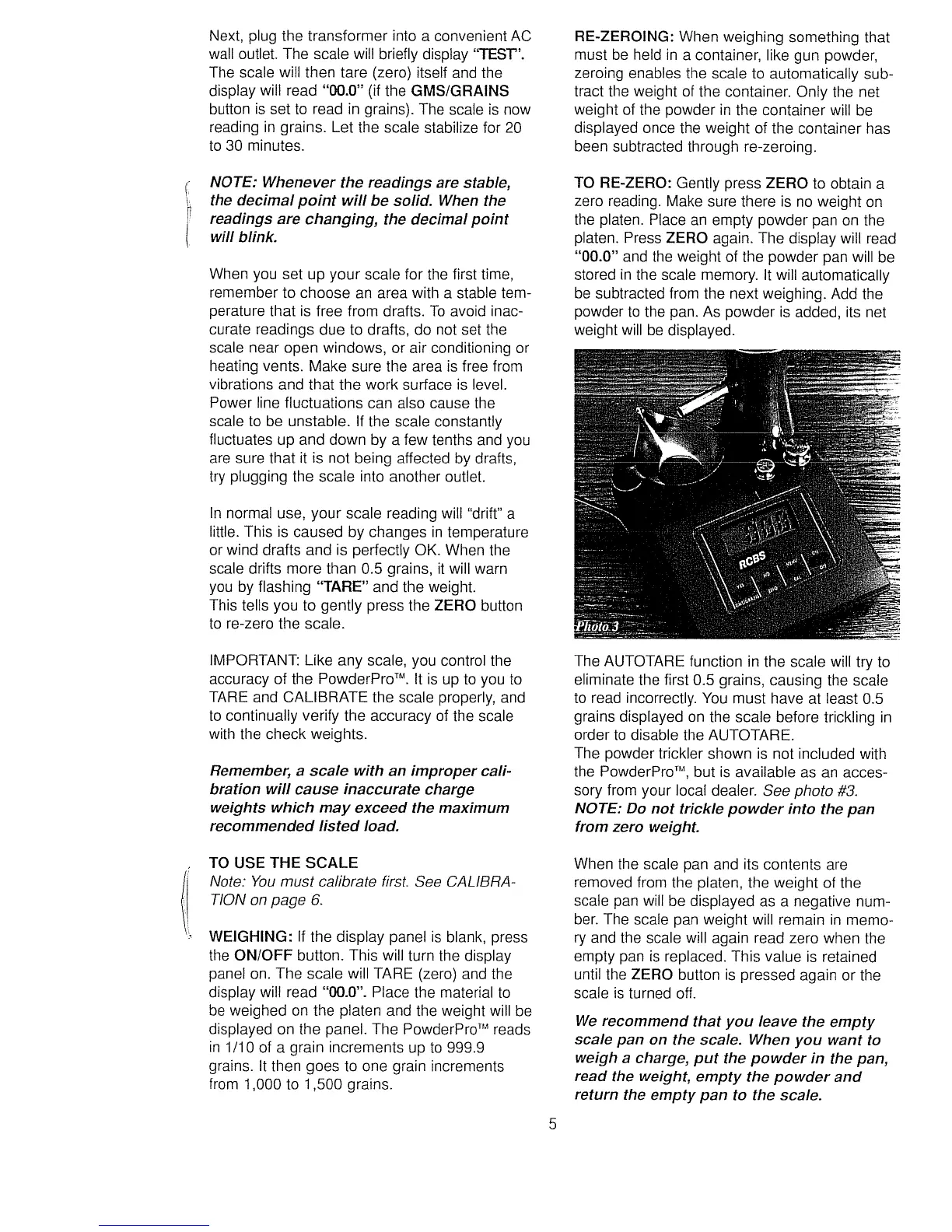 Next, plug the transformer into a convenient AC wall outlet. The scale will briefly display "TEST". The scale will then tare (zero) itself and the display will read "00.0" (if the GMS/GRAINS button is set to read in grains). The scale is now reading in grains. Let the scale stabilize for 20 to 30 minutes.

NOTE: Whenever the readings are stable, the decimal point will be solid. When the readings are changing, the decimal point will blink.

When you set up your scale for the first time, remember to choose an area with a stable temperature that is free from drafts. To avoid inaccurate readings due to drafts, do not set the scale near open windows, or air conditioning or heating vents. Make sure the area is free from vibrations and that the work surface is level. Power line fluctuations can also cause the scale to be unstable. If the scale constantly fluctuates up and down by a few tenths and you are sure that it is not being affected by drafts, try plugging the scale into another outlet.

In normal use, your scale reading will "drift" a little. This is caused by changes in temperature or wind drafts and is perfectly OK. When the scale drifts more than 0.5 grains, it will warn you by flashing "TARE" and the weight.
This tells you to gently press the ZERO button to re-zero the scale.

IMPORTANT: Like any scale, you control the accuracy of the PowderPro™. It is up to you to TARE and CALIBRATE the scale properly, and to continually verify the accuracy of the scale with the check weights.

Remember, a scale with an improper calibration will cause inaccurate charge weights which may exceed the maximum recommended listed load.

TO USE THE SCALE
Note: You must calibrate first. See CALIBRATION on page 6.

WEIGHING: If the display panel is blank, press the ON/OFF button. This will turn the display panel on. The scale will TARE (zero) and the display will read "00.0". Place the material to be weighed on the platen and the weight will be displayed on the panel. The PowderPro™ reads in 1/10 of a grain increments up to 999.9 grains. It then goes to one grain increments from 1,000 to 1,500 grains.

RE-ZEROING: When weighing something that must be held in a container, like gun powder, zeroing enables the scale to automatically subtract the weight of the container. Only the net weight of the powder in the container will be displayed once the weight of the container has been subtracted through re-zeroing.

TO RE-ZERO: Gently press ZERO to obtain a zero reading. Make sure there is no weight on the platen. Place an empty powder pan on the platen. Press ZERO again. The display will read "00.0" and the weight of the powder pan will be stored in the scale memory. It will automatically be subtracted from the next weighing. Add the powder to the pan. As powder is added, its net weight will be displayed.

RCBS
Photo 3

The AUTOTARE function in the scale will try to eliminate the first 0.5 grains, causing the scale to read incorrectly. You must have at least 0.5 grains displayed on the scale before trickling in order to disable the AUTOTARE.
The powder trickler shown is not included with the PowderPro™, but is available as an accessory from your local dealer. See photo #3.
NOTE: Do not trickle powder into the pan from zero weight.

When the scale pan and its contents are removed from the platen, the weight of the scale pan will be displayed as a negative number. The scale pan weight will remain in memory and the scale will again read zero when the empty pan is replaced. This value is retained until the ZERO button is pressed again or the scale is turned off.

We recommend that you leave the empty scale pan on the scale. When you want to weigh a charge, put the powder in the pan, read the weight, empty the powder and return the empty pan to the scale.

5